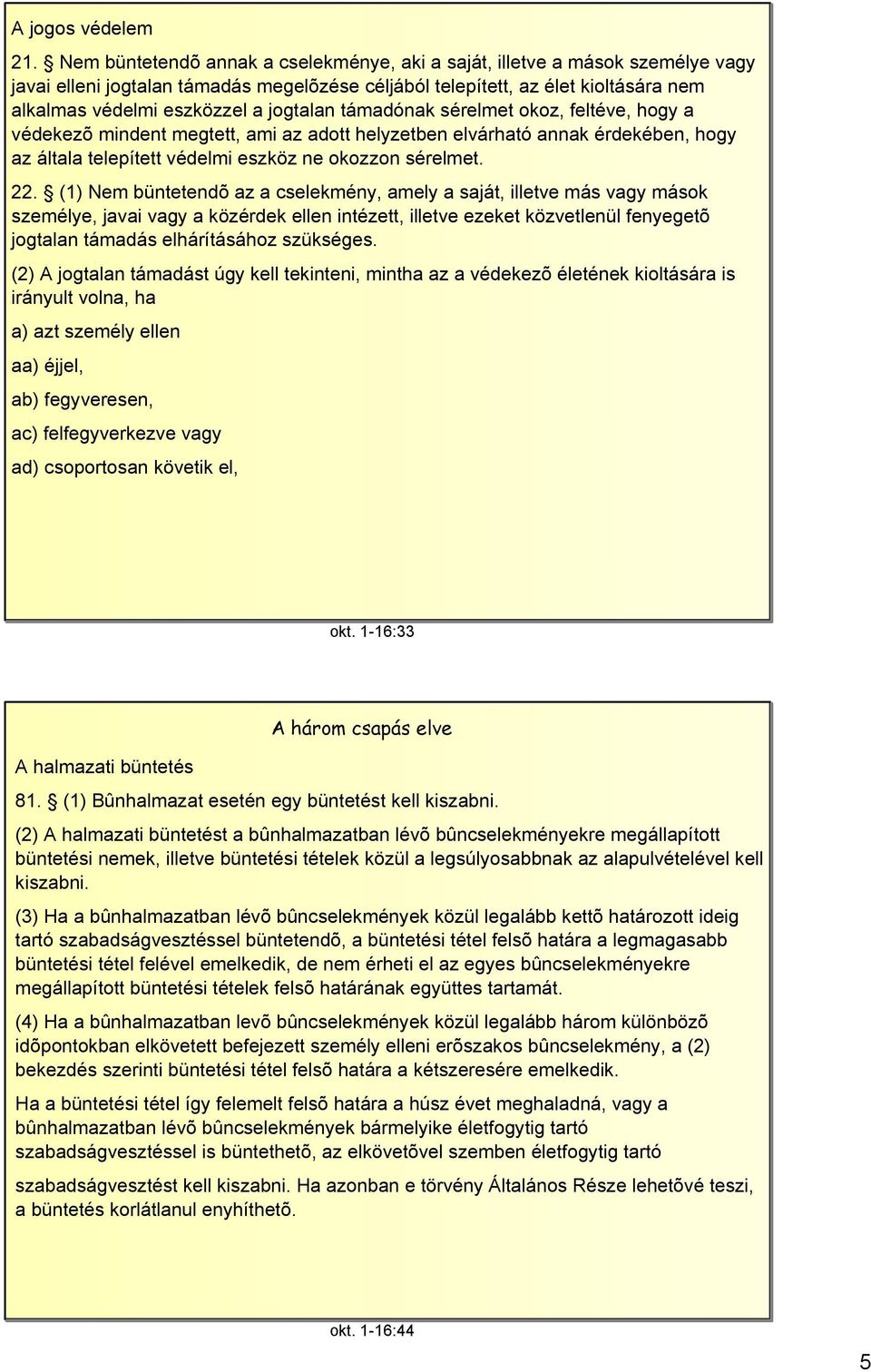 A jogos védelem

21. § Nem büntetendõ annak a cselekménye, aki a saját, illetve a mások személye vagy javai elleni jogtalan támadás megelõzése céljából telepített, az élet kioltására nem alkalmas védelmi eszközzel a jogtalan támadónak sérelmet okoz, feltéve, hogy a védekezõ mindent megtett, ami az adott helyzetben elvárható annak érdekében, hogy az általa telepített védelmi eszköz ne okozzon sérelmet.

22. § (1) Nem büntetendõ az a cselekmény, amely a saját, illetve más vagy mások személye, javai vagy a közérdek ellen intézett, illetve ezeket közvetlenül fenyegetõ jogtalan támadás elhárításához szükséges.

(2) A jogtalan támadást úgy kell tekinteni, mintha az a védekezõ életének kioltására is irányult volna, ha

a) azt személy ellen

aa) éjjel,

ab) fegyveresen,

ac) felfegyverkezve vagy

ad) csoportosan követik el,

okt. 1-16:33

A három csapás elve

A halmazati büntetés

81. § (1) Bûnhalmazat esetén egy büntetést kell kiszabni.

(2) A halmazati büntetést a bûnhalmazatban lévõ bûncselekményekre megállapított büntetési nemek, illetve büntetési tételek közül a legsúlyosabbnak az alapulvételével kell kiszabni.

(3) Ha a bûnhalmazatban lévõ bûncselekmények közül legalább kettõ határozott ideig tartó szabadságvesztéssel büntetendõ, a büntetési tétel felsõ határa a legmagasabb büntetési tétel felével emelkedik, de nem érheti el az egyes bûncselekményekre megállapított büntetési tételek felsõ határának együttes tartamát.

(4) Ha a bûnhalmazatban levõ bûncselekmények közül legalább három különbözõ idõpontokban elkövetett befejezett személy elleni erõszakos bûncselekmény, a (2) bekezdés szerinti büntetési tétel felsõ határa a kétszeresére emelkedik.

Ha a büntetési tétel így felemelt felsõ határa a húsz évet meghaladná, vagy a bûnhalmazatban lévõ bûncselekmények bármelyike életfogytig tartó szabadságvesztéssel is büntethetõ, az elkövetõvel szemben életfogytig tartó

szabadságvesztést kell kiszabni. Ha azonban e törvény Általános Része lehetõvé teszi, a büntetés korlátlanul enyhíthetõ.

okt. 1-16:44

5